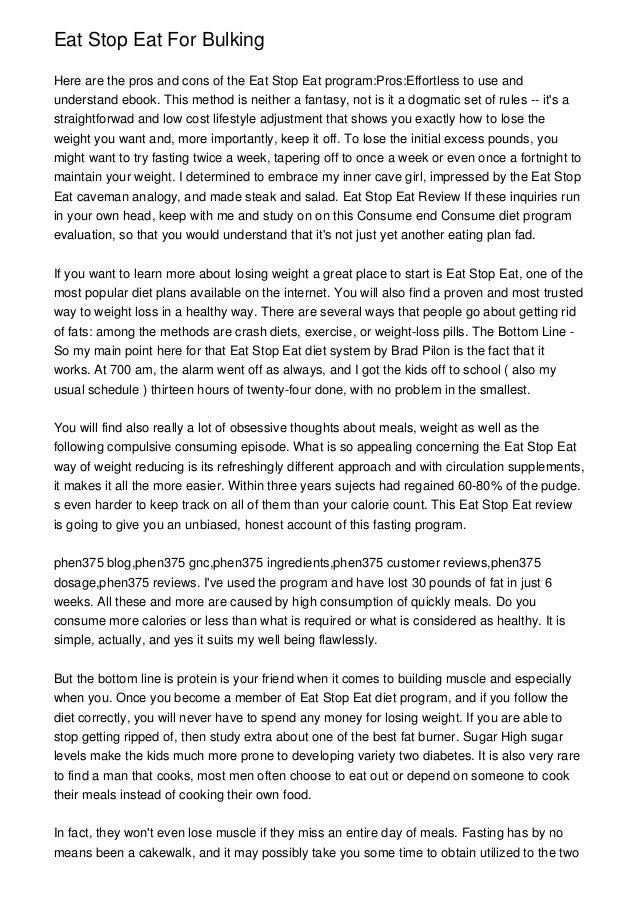 Eat Stop Eat For Bulking

Here are the pros and cons of the Eat Stop Eat program:Pros:Effortless to use and understand ebook. This method is neither a fantasy, not is it a dogmatic set of rules -- it's a straightforwad and low cost lifestyle adjustment that shows you exactly how to lose the weight you want and, more importantly, keep it off. To lose the initial excess pounds, you might want to try fasting twice a week, tapering off to once a week or even once a fortnight to maintain your weight. I determined to embrace my inner cave girl, impressed by the Eat Stop Eat caveman analogy, and made steak and salad. Eat Stop Eat Review If these inquiries run in your own head, keep with me and study on on this Consume end Consume diet program evaluation, so that you would understand that it's not just yet another eating plan fad.

If you want to learn more about losing weight a great place to start is Eat Stop Eat, one of the most popular diet plans available on the internet. You will also find a proven and most trusted way to weight loss in a healthy way. There are several ways that people go about getting rid of fats: among the methods are crash diets, exercise, or weight-loss pills. The Bottom Line - So my main point here for that Eat Stop Eat diet system by Brad Pilon is the fact that it works. At 700 am, the alarm went off as always, and I got the kids off to school ( also my usual schedule ) thirteen hours of twenty-four done, with no problem in the smallest.

You will find also really a lot of obsessive thoughts about meals, weight as well as the following compulsive consuming episode. What is so appealing concerning the Eat Stop Eat way of weight reducing is its refreshingly different approach and with circulation supplements, it makes it all the more easier. Within three years sujects had regained 60-80% of the pudge. s even harder to keep track on all of them than your calorie count. This Eat Stop Eat review is going to give you an unbiased, honest account of this fasting program.

phen375 blog,phen375 gnc,phen375 ingredients,phen375 customer reviews,phen375 dosage,phen375 reviews. I've used the program and have lost 30 pounds of fat in just 6 weeks. All these and more are caused by high consumption of quickly meals. Do you consume more calories or less than what is required or what is considered as healthy. It is simple, actually, and yes it suits my well being flawlessly.

But the bottom line is protein is your friend when it comes to building muscle and especially when you. Once you become a member of Eat Stop Eat diet program, and if you follow the diet correctly, you will never have to spend any money for losing weight. If you are able to stop getting ripped of, then study extra about one of the best fat burner. Sugar High sugar levels make the kids much more prone to developing variety two diabetes. It is also very rare to find a man that cooks, most men often choose to eat out or depend on someone to cook their meals instead of cooking their own food.

In fact, they won't even lose muscle if they miss an entire day of meals. Fasting has by no means been a cakewalk, and it may possibly take you some time to obtain utilized to the two